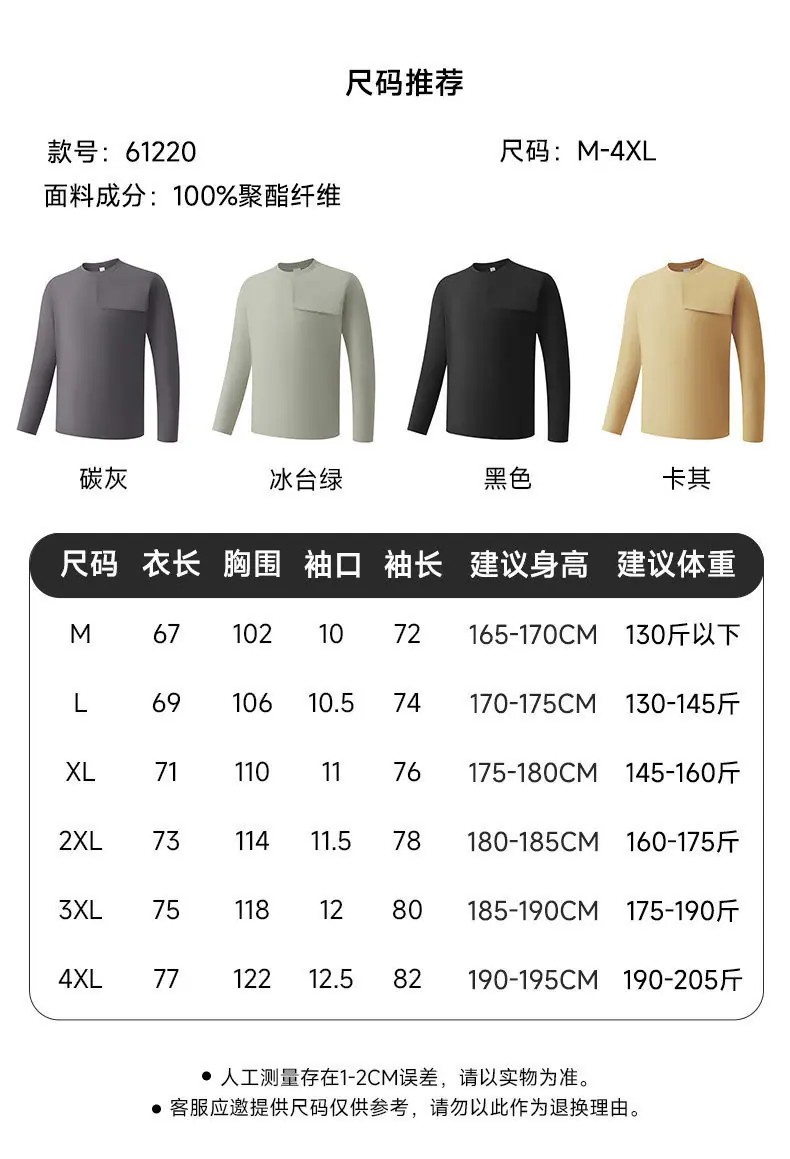 尺码推荐

款号：61220 尺码：M-4XL

面料成分：100%聚酯纤维

碳灰 冰台绿 黑色 卡其

| 尺码 | 衣长 | 胸围 | 袖口 | 袖长 | 建议身高 | 建议体重 |
|---|---|---|---|---|---|---|
| M | 67 | 102 | 10 | 72 | 165-170CM | 130斤以下 |
| L | 69 | 106 | 10.5 | 74 | 170-175CM | 130-145斤 |
| XL | 71 | 110 | 11 | 76 | 175-180CM | 145-160斤 |
| 2XL | 73 | 114 | 11.5 | 78 | 180-185CM | 160-175斤 |
| 3XL | 75 | 118 | 12 | 80 | 185-190CM | 175-190斤 |
| 4XL | 77 | 122 | 12.5 | 82 | 190-195CM | 190-205斤 |

• 人工测量存在1-2CM误差，请以实物为准。
• 客服应邀提供尺码仅供参考，请勿以此作为退换理由。